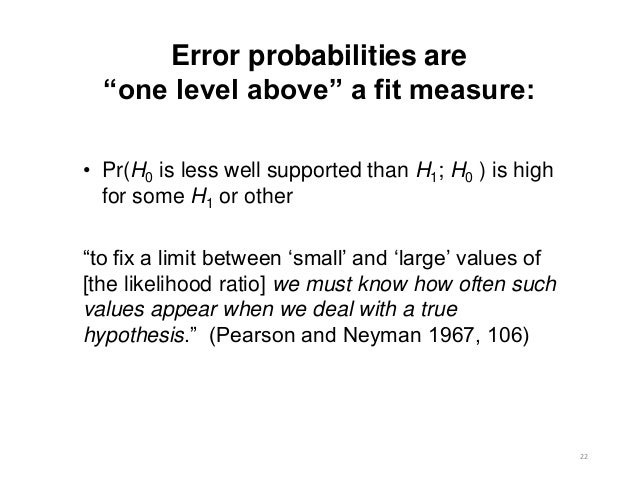 Error probabilities are
"one level above" a fit measure:

• Pr($H_0$ is less well supported than $H_1$; $H_0$ ) is high for some $H_1$ or other

"to fix a limit between 'small' and 'large' values of [the likelihood ratio] we must know how often such values appear when we deal with a true hypothesis." (Pearson and Neyman 1967, 106)

22